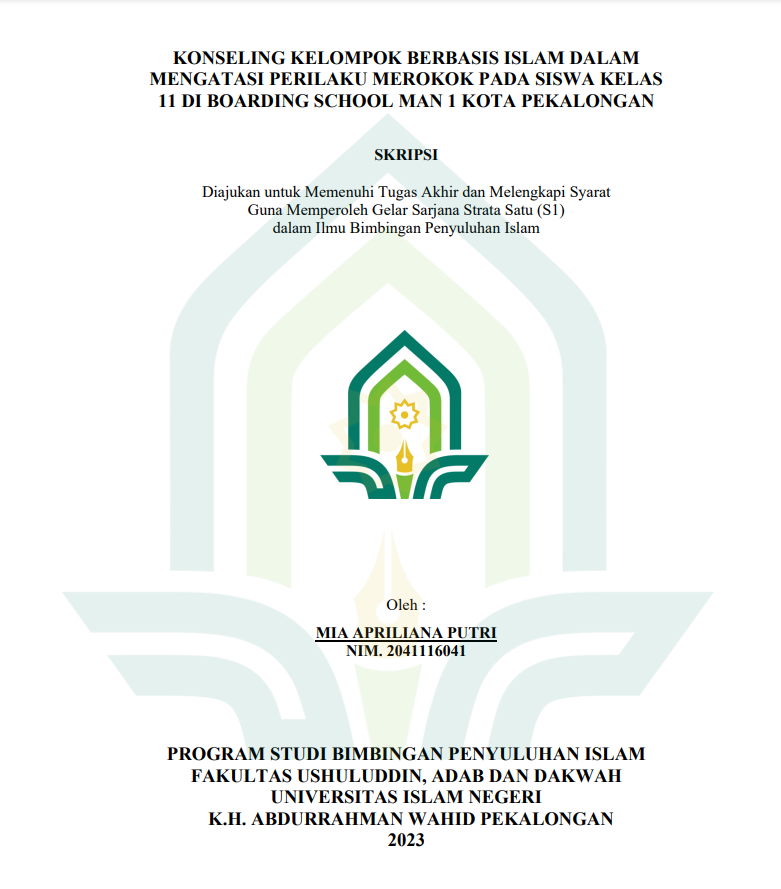 KONSELING KELOMPOK BERBASIS ISLAM DALAM MENGATASI PERILAKU MEROKOK PADA SISWA KELAS 11 DI BOARDING SCHOOL MAN 1 KOTA PEKALONGAN

SKRIPSI

Diajukan untuk Memenuhi Tugas Akhir dan Melengkapi Syarat
Guna Memperoleh Gelar Sarjana Strata Satu (S1)
dalam Ilmu Bimbingan Penyuluhan Islam

Oleh :

MIA APRILIANA PUTRI
NIM. 2041116041

PROGRAM STUDI BIMBINGAN PENYULUHAN ISLAM
FAKULTAS USHULUDDIN, ADAB DAN DAKWAH
UNIVERSITAS ISLAM NEGERI
K.H. ABDURRAHMAN WAHID PEKALONGAN
2023